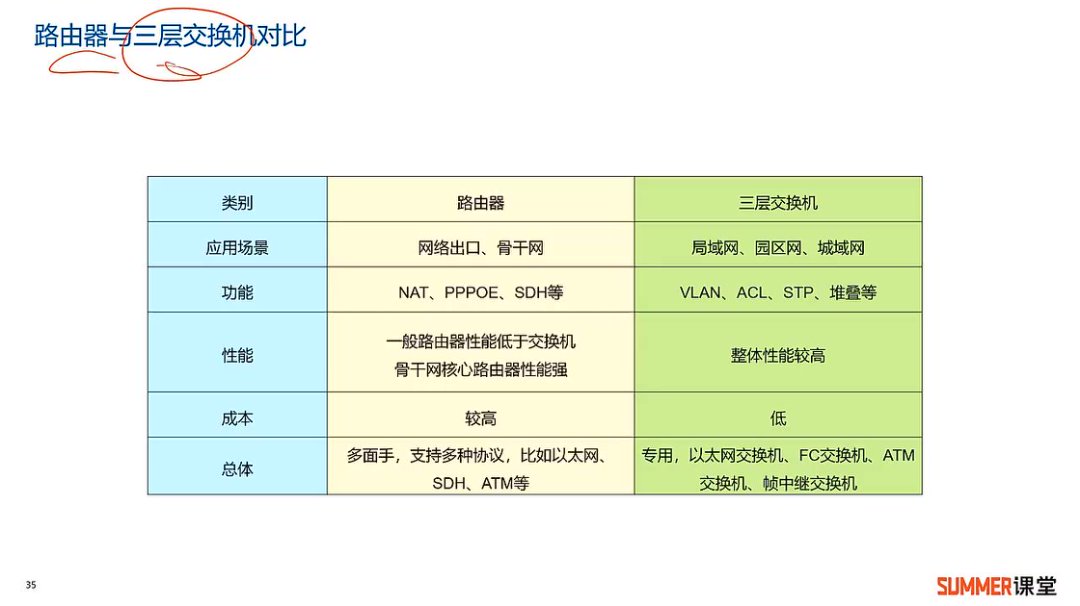 路由器与三层交换机对比

| 类别 | 路由器 | 三层交换机 |
|---|---|---|
| 应用场景 | 网络出口、骨干网 | 局域网、园区网、城域网 |
| 功能 | NAT、PPPOE、SDH等 | VLAN、ACL、STP、堆叠等 |
| 性能 | 一般路由器性能低于交换机 骨干网核心路由器性能强 | 整体性能较高 |
| 成本 | 较高 | 低 |
| 总体 | 多面手，支持多种协议，比如以太网、SDH、ATM等 | 专用，以太网交换机、FC交换机、ATM交换机、帧中继交换机 |

35

SUMMER课堂